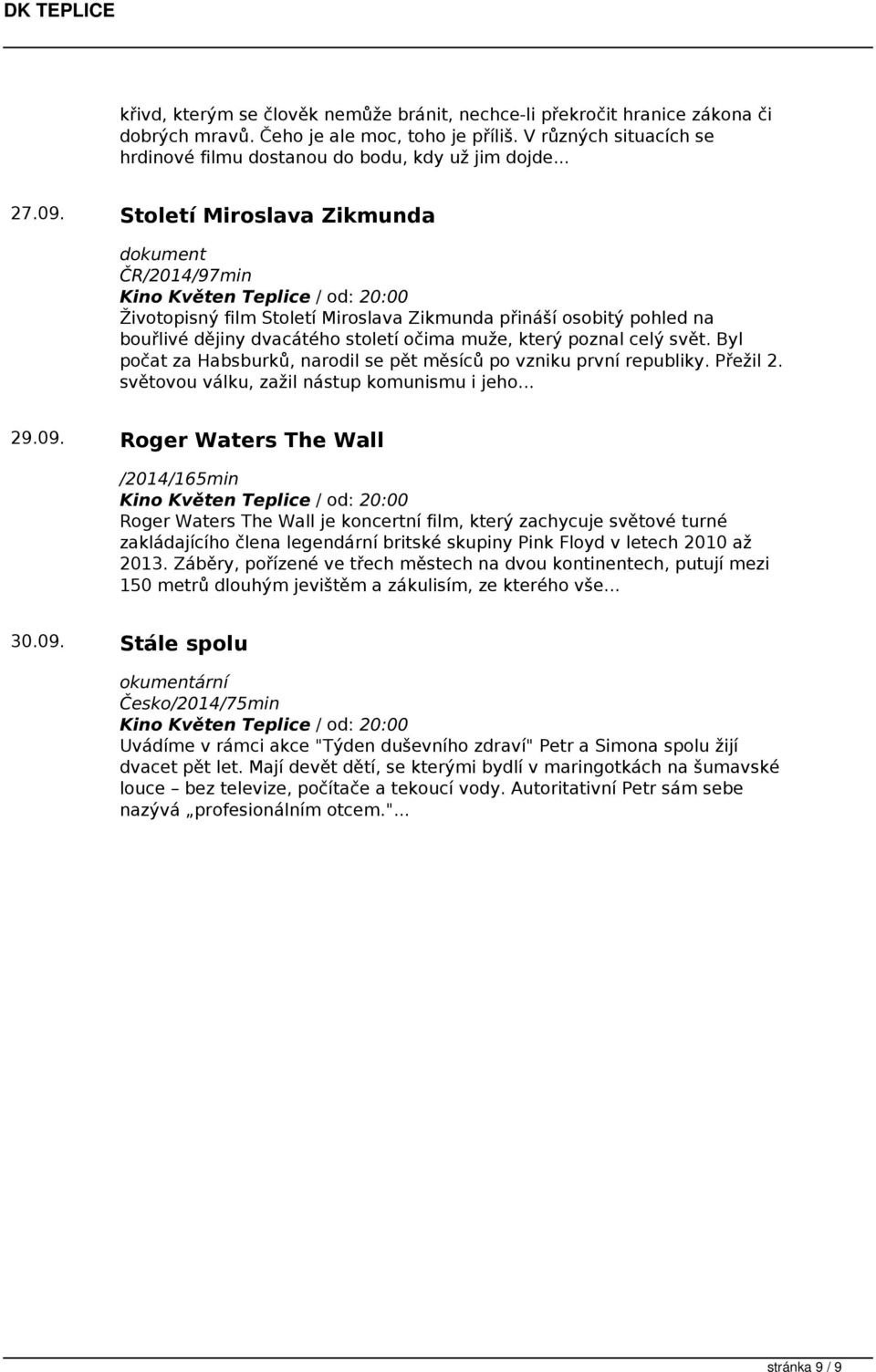 DK TEPLICE

křivd, kterým se člověk nemůže bránit, nechce-li překročit hranice zákona či dobrých mravů. Čeho je ale moc, toho je příliš. V různých situacích se hrdinové filmu dostanou do bodu, kdy už jim dojde...

27.09. Století Miroslava Zikmunda

dokument
ČR/2014/97min
Kino Květen Teplice / od: 20:00
Životopisný film Století Miroslava Zikmunda přináší osobitý pohled na bouřlivé dějiny dvacátého století očima muže, který poznal celý svět. Byl počat za Habsburků, narodil se pět měsíců po vzniku první republiky. Přežil 2. světovou válku, zažil nástup komunismu i jeho...

29.09. Roger Waters The Wall

/2014/165min
Kino Květen Teplice / od: 20:00
Roger Waters The Wall je koncertní film, který zachycuje světové turné zakládajícího člena legendární britské skupiny Pink Floyd v letech 2010 až 2013. Záběry, pořízené ve třech městech na dvou kontinentech, putují mezi 150 metrů dlouhým jevištěm a zákulisím, ze kterého vše...

30.09. Stále spolu

okumentární
Česko/2014/75min
Kino Květen Teplice / od: 20:00
Uvádíme v rámci akce "Týden duševního zdraví" Petr a Simona spolu žijí dvacet pět let. Mají devět dětí, se kterými bydlí v maringotkách na šumavské louce – bez televize, počítače a tekoucí vody. Autoritativní Petr sám sebe nazývá „profesionálním otcem."...

stránka 9 / 9